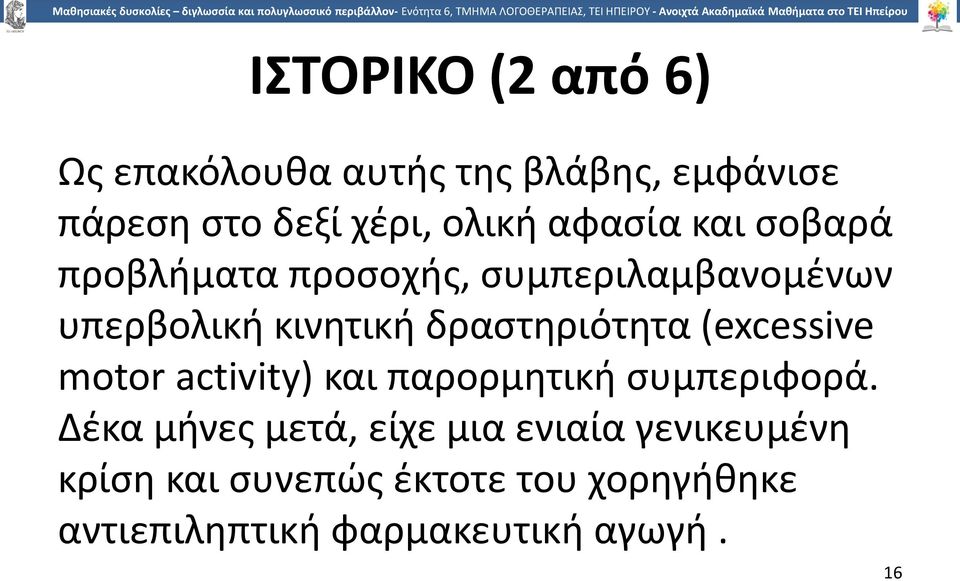 Μαθησιακές δυσκολίες – διγλωσσία και πολυγλωσσικό περιβάλλον- Ενότητα 6, ΤΜΗΜΑ ΛΟΓΟΘΕΡΑΠΕΙΑΣ, ΤΕΙ ΗΠΕΙΡΟΥ - Ανοιχτά Ακαδημαϊκά Μαθήματα στο ΤΕΙ Ηπείρου

ΙΣΤΟΡΙΚΟ (2 από 6)

Ως επακόλουθα αυτής της βλάβης, εμφάνισε πάρεση στο δεξί χέρι, ολική αφασία και σοβαρά προβλήματα προσοχής, συμπεριλαμβανομένων υπερβολική κινητική δραστηριότητα (excessive motor activity) και παρορμητική συμπεριφορά. Δέκα μήνες μετά, είχε μια ενιαία γενικευμένη κρίση και συνεπώς έκτοτε του χορηγήθηκε αντιεπιληπτική φαρμακευτική αγωγή .

16